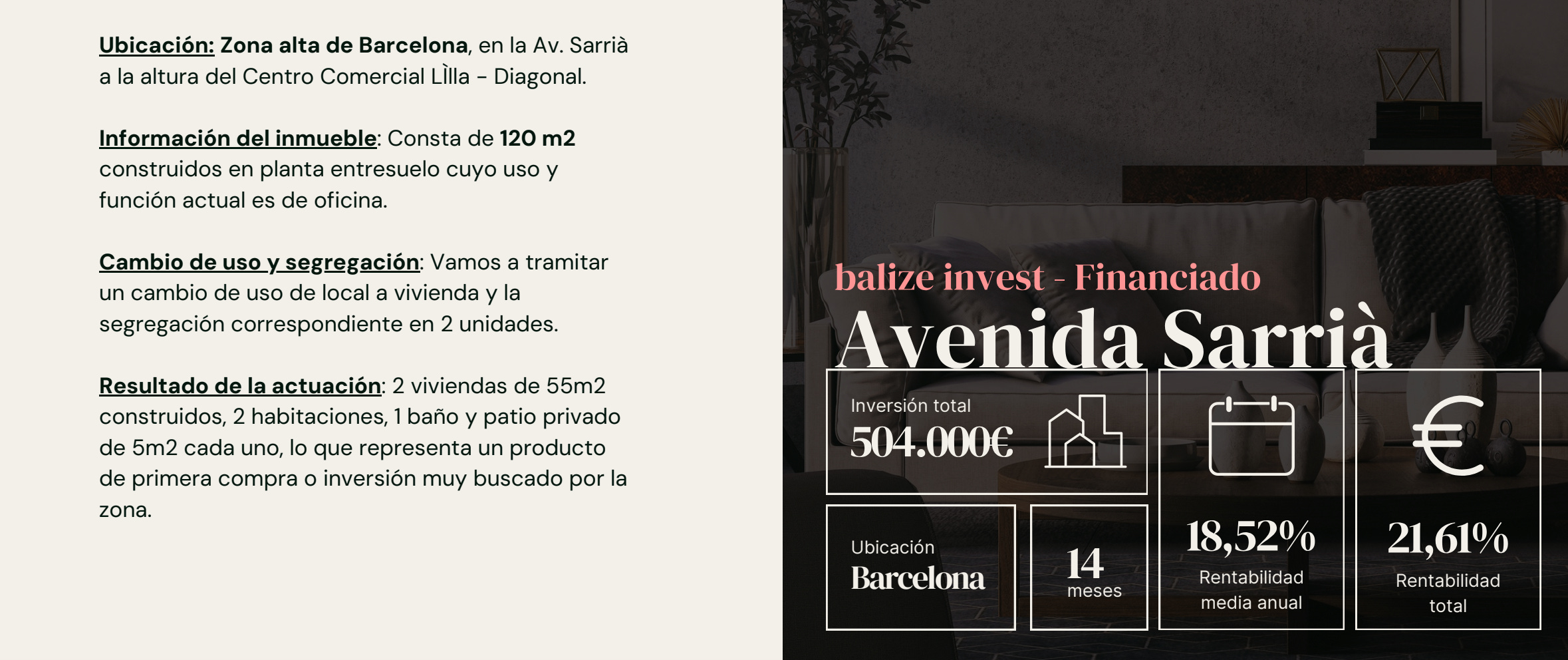 Ubicación: Zona alta de Barcelona, en la Av. Sarrià a la altura del Centro Comercial LÌlla - Diagonal.

Información del inmueble: Consta de 120 m2 construidos en planta entresuelo cuyo uso y función actual es de oficina.

Cambio de uso y segregación: Vamos a tramitar un cambio de uso de local a vivienda y la segregación correspondiente en 2 unidades.

Resultado de la actuación: 2 viviendas de 55m2 construidos, 2 habitaciones, 1 baño y patio privado de 5m2 cada uno, lo que representa un producto de primera compra o inversión muy buscado por la zona.

balize invest - Financiado
Avenida Sarrià

Inversión total
504.000€

Ubicación
Barcelona

14
meses

18,52%
Rentabilidad media anual

21,61%
Rentabilidad total